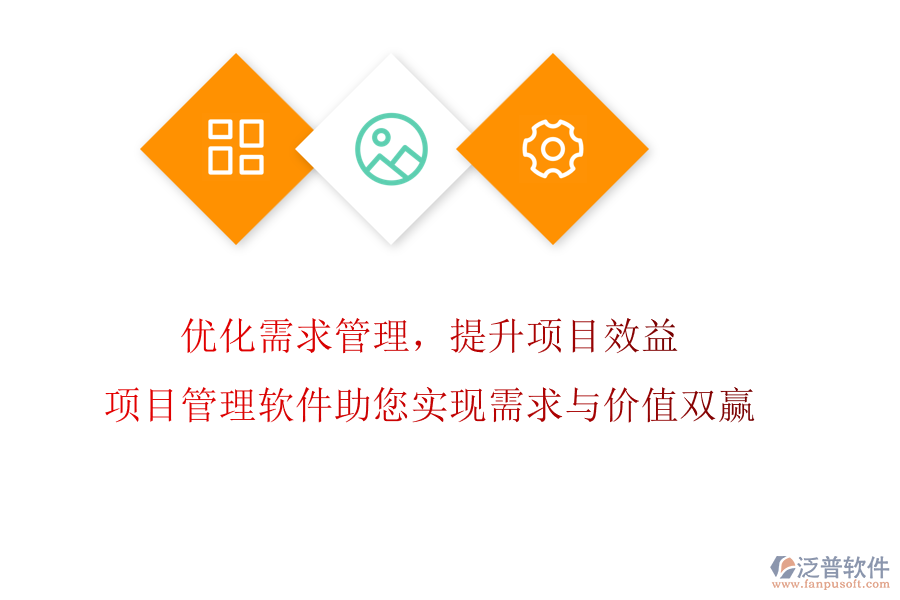 优化需求管理，提升项目效益

项目管理软件助您实现需求与价值双赢

泛普软件
www.fanpusoft.com